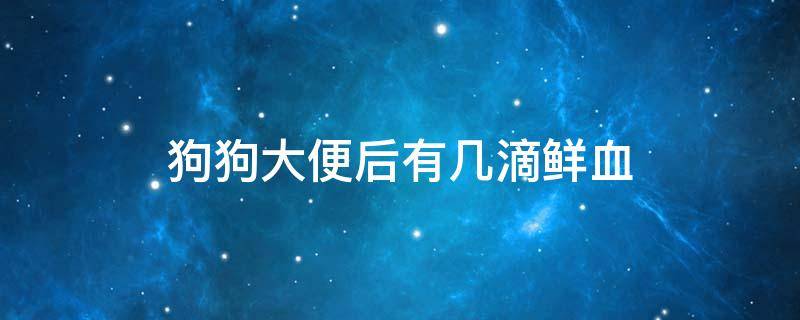 狗狗大便后有几滴鲜血